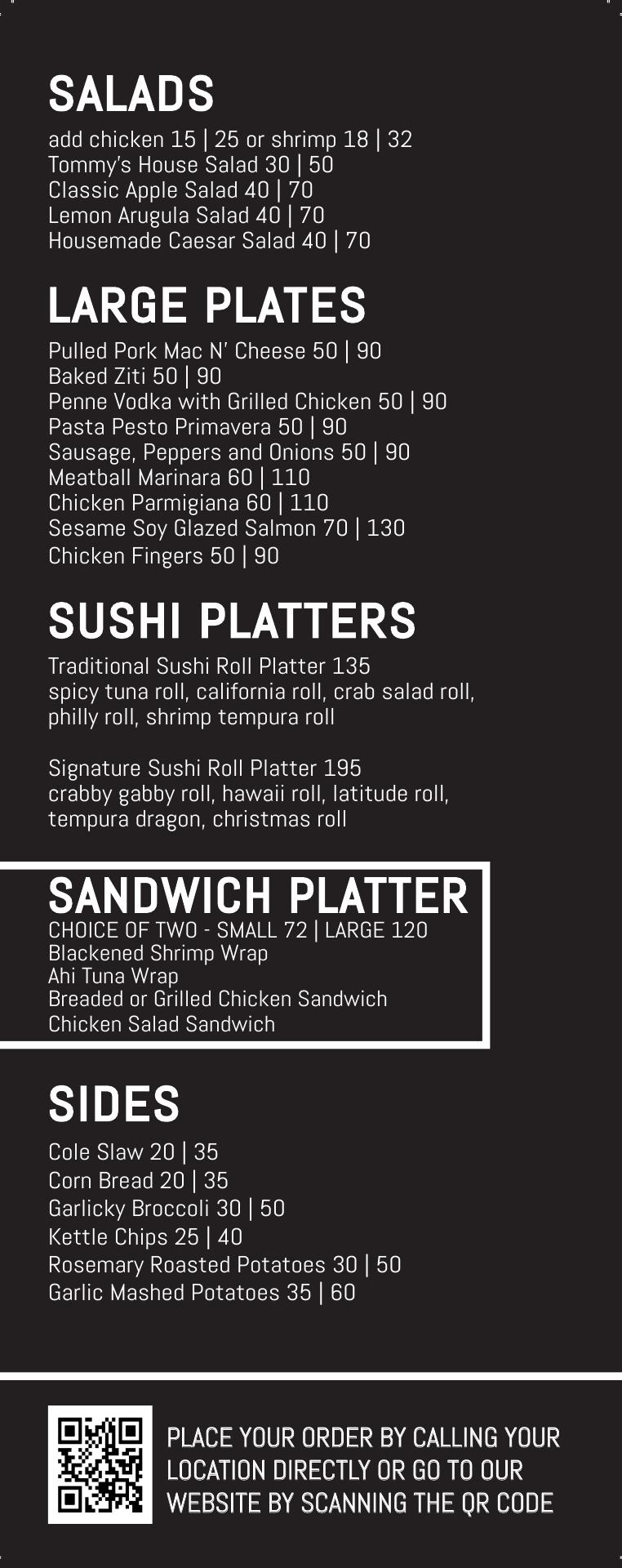 SALADS
add chicken 15 | 25 or shrimp 18 | 32
Tommy's House Salad 30 | 50
Classic Apple Salad 40 | 70
Lemon Arugula Salad 40 | 70
Housemade Caesar Salad 40 | 70

LARGE PLATES
Pulled Pork Mac N' Cheese 50 | 90
Baked Ziti 50 | 90
Penne Vodka with Grilled Chicken 50 | 90
Pasta Pesto Primavera 50 | 90
Sausage, Peppers and Onions 50 | 90
Meatball Marinara 60 | 110
Chicken Parmigiana 60 | 110
Sesame Soy Glazed Salmon 70 | 130
Chicken Fingers 50 | 90

SUSHI PLATTERS
Traditional Sushi Roll Platter 135
spicy tuna roll, california roll, crab salad roll, philly roll, shrimp tempura roll

Signature Sushi Roll Platter 195
crabby gabby roll, hawaii roll, latitude roll, tempura dragon, christmas roll

SANDWICH PLATTER
CHOICE OF TWO - SMALL 72 | LARGE 120
Blackened Shrimp Wrap
Ahi Tuna Wrap
Breaded or Grilled Chicken Sandwich
Chicken Salad Sandwich

SIDES
Cole Slaw 20 | 35
Corn Bread 20 | 35
Garlicky Broccoli 30 | 50
Kettle Chips 25 | 40
Rosemary Roasted Potatoes 30 | 50
Garlic Mashed Potatoes 35 | 60

PLACE YOUR ORDER BY CALLING YOUR LOCATION DIRECTLY OR GO TO OUR WEBSITE BY SCANNING THE QR CODE